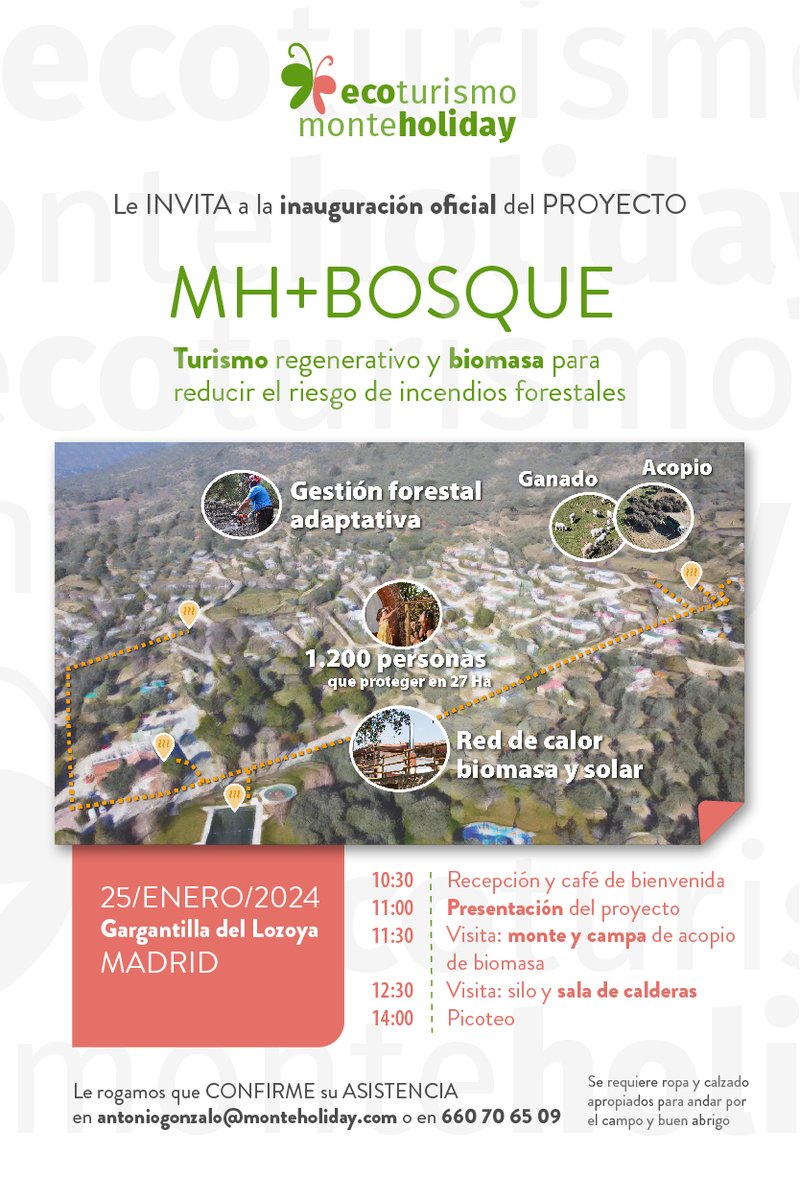 ecoturismo monteholiday

Le INVITA a la inauguración oficial del PROYECTO

MH+BOSQUE

Turismo regenerativo y biomasa para reducir el riesgo de incendios forestales

Gestión forestal adaptativa

Ganado

Acopio

1.200 personas
que proteger en 27 Ha

Red de calor biomasa y solar

25/ENERO/2024
Gargantilla del Lozoya
MADRID

10:30 Recepción y café de bienvenida
11:00 Presentación del proyecto
11:30 Visita: monte y campa de acopio de biomasa
12:30 Visita: silo y sala de calderas
14:00 Picoteo

Le rogamos que CONFIRME su ASISTENCIA en antoniogonzalo@monteholiday.com o en 660 70 65 09

Se requiere ropa y calzado apropiados para andar por el campo y buen abrigo